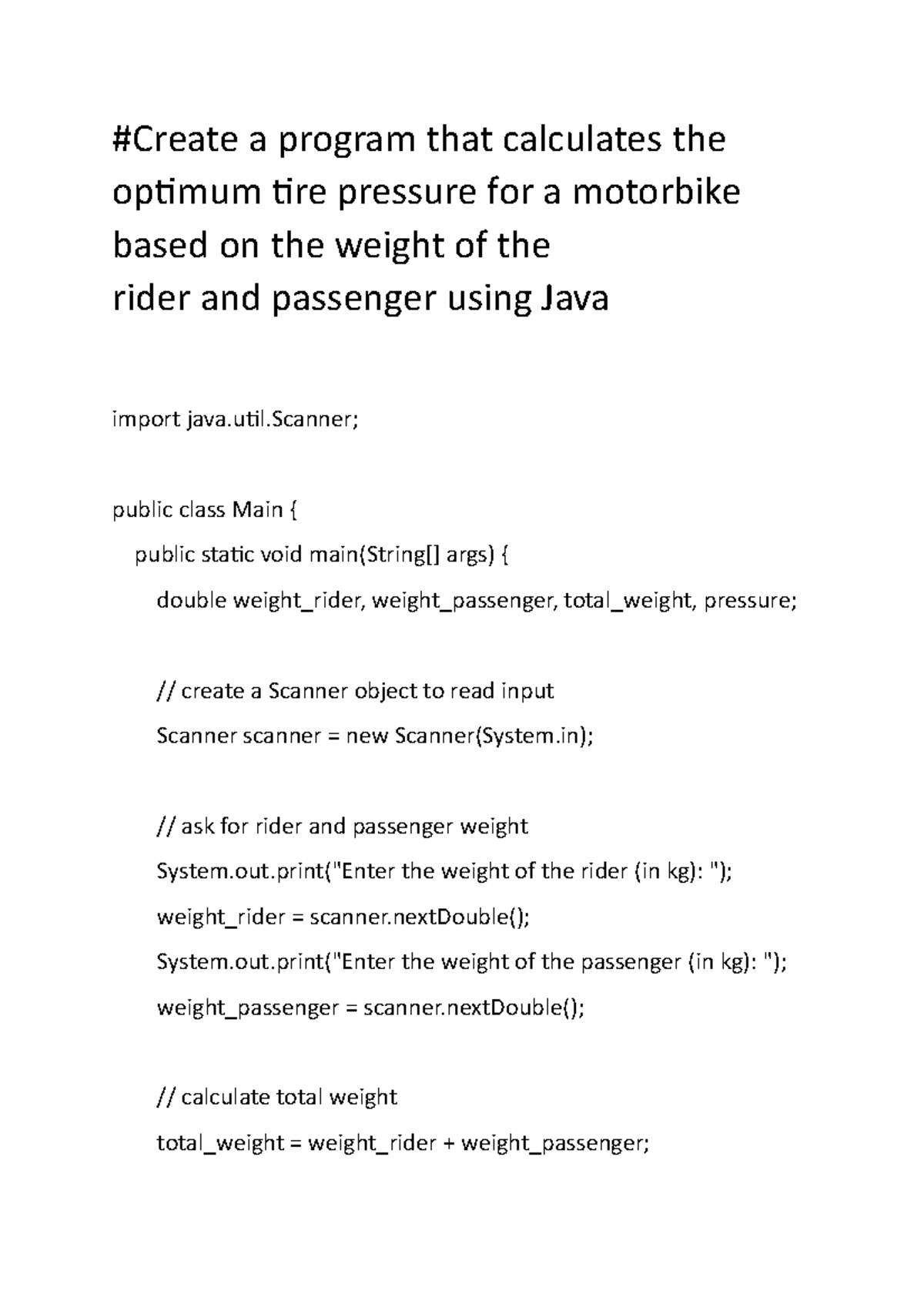 #Create a program that calculates the optimum tire pressure for a motorbike based on the weight of the rider and passenger using Java

import java.util.Scanner;

public class Main {
  public static void main(String[] args) {
    double weight_rider, weight_passenger, total_weight, pressure;

    // create a Scanner object to read input
    Scanner scanner = new Scanner(System.in);

    // ask for rider and passenger weight
    System.out.print("Enter the weight of the rider (in kg): ");
    weight_rider = scanner.nextDouble();
    System.out.print("Enter the weight of the passenger (in kg): ");
    weight_passenger = scanner.nextDouble();

    // calculate total weight
    total_weight = weight_rider + weight_passenger;